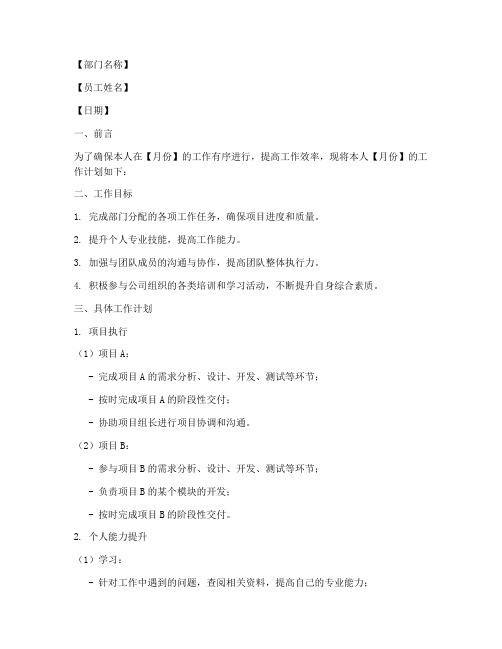 【部门名称】

【员工姓名】

【日期】

一、前言

为了确保本人在【月份】的工作有序进行，提高工作效率，现将本人【月份】的工作计划如下：

二、工作目标

1. 完成部门分配的各项工作任务，确保项目进度和质量。

2. 提升个人专业技能，提高工作能力。

3. 加强与团队成员的沟通与协作，提高团队整体执行力。

4. 积极参与公司组织的各类培训和学习活动，不断提升自身综合素质。

三、具体工作计划

1. 项目执行

（1）项目A：

- 完成项目A的需求分析、设计、开发、测试等环节；

- 按时完成项目A的阶段性交付；

- 协助项目组长进行项目协调和沟通。

（2）项目B：

- 参与项目B的需求分析、设计、开发、测试等环节；

- 负责项目B的某个模块的开发；

- 按时完成项目B的阶段性交付。

2. 个人能力提升

（1）学习：

- 针对工作中遇到的问题，查阅相关资料，提高自己的专业能力；